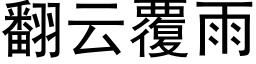 翻云覆雨